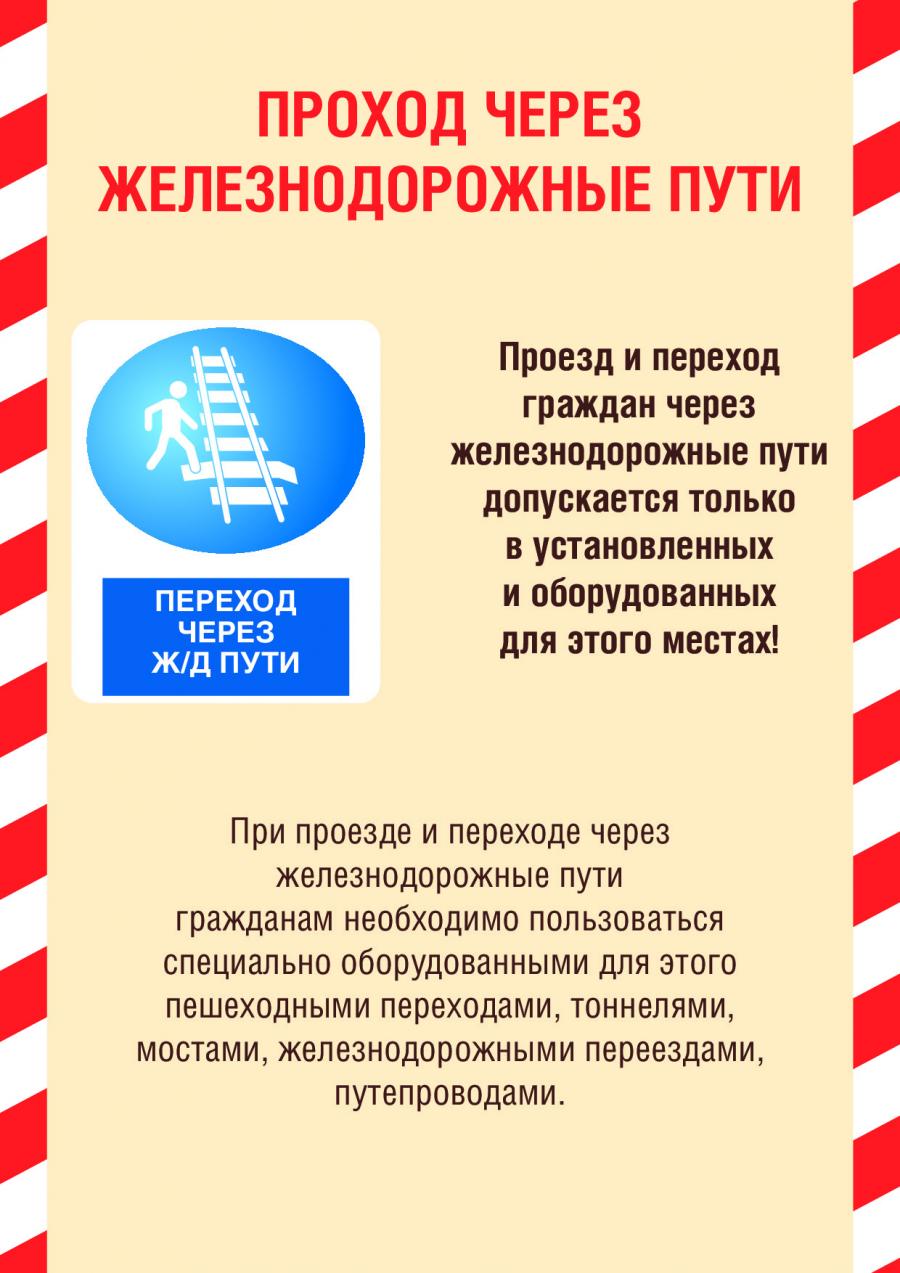 ПРОХОД ЧЕРЕЗ ЖЕЛЕЗНОДОРОЖНЫЕ ПУТИ

ПЕРЕХОД
ЧЕРЕЗ
Ж/Д ПУТИ

Проезд и переход граждан через железнодорожные пути допускается только в установленных и оборудованных для этого местах!

При проезде и переходе через железнодорожные пути гражданам необходимо пользоваться специально оборудованными для этого пешеходными переходами, тоннелями, мостами, железнодорожными переездами, путепроводами.